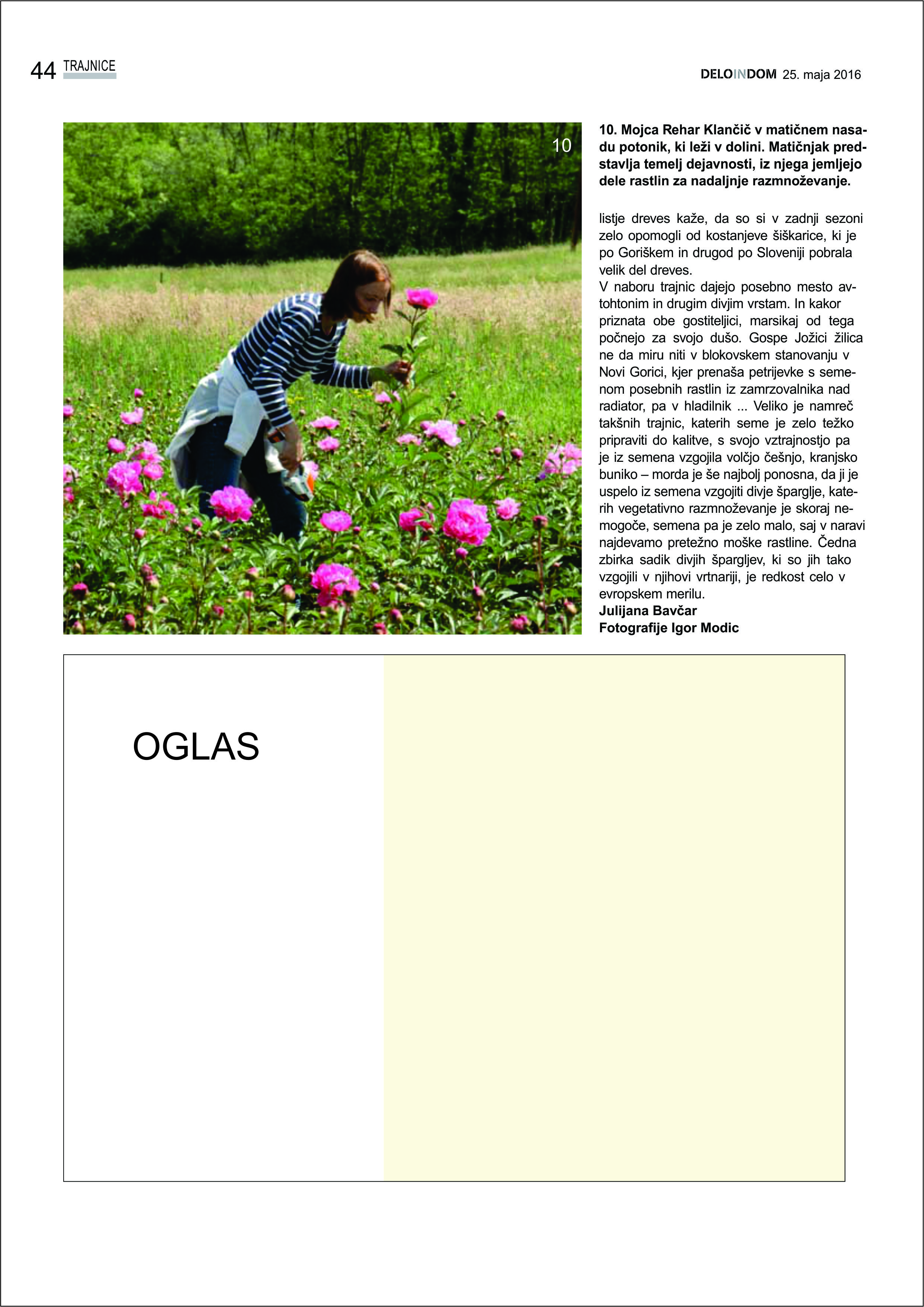 44 TRAJNICE

DELOINDOM 25. maja 2016

10

10. Mojca Rehar Klančič v matičnem nasadu potonik, ki leži v dolini. Matičnjak predstavlja temelj dejavnosti, iz njega jemljejo dele rastlin za nadaljnje razmnoževanje.

listje dreves kaže, da so si v zadnji sezoni zelo opomogli od kostanjeve šiškarice, ki je po Goriškem in drugod po Sloveniji pobrala velik del dreves.

V naboru trajnic dajejo posebno mesto avtohtonim in drugim divjim vrstam. In kakor priznata obe gostiteljici, marsikaj od tega počnejo za svojo dušo. Gospe Jožici žilica ne da miru niti v blokovskem stanovanju v Novi Gorici, kjer prenaša petrijevke s semenom posebnih rastlin iz zamrzovalnika nad radiator, pa v hladilnik ... Veliko je namreč takšnih trajnic, katerih seme je zelo težko pripraviti do kalitve, s svojo vztrajnostjo pa je iz semena vzgojila volčjo češnjo, kranjsko buniko – morda je še najbolj ponosna, da ji je uspelo iz semena vzgojiti divje šparglje, katerih vegetativno razmnoževanje je skoraj nemogoče, semena pa je zelo malo, saj v naravi najdevamo pretežno moške rastline. Čedna zbirka sadik divjih špargljev, ki so jih tako vzgojili v njihovi vrtnariji, je redkost celo v evropskem merilu.

Julijana Bavčar
Fotografije Igor Modic

OGLAS